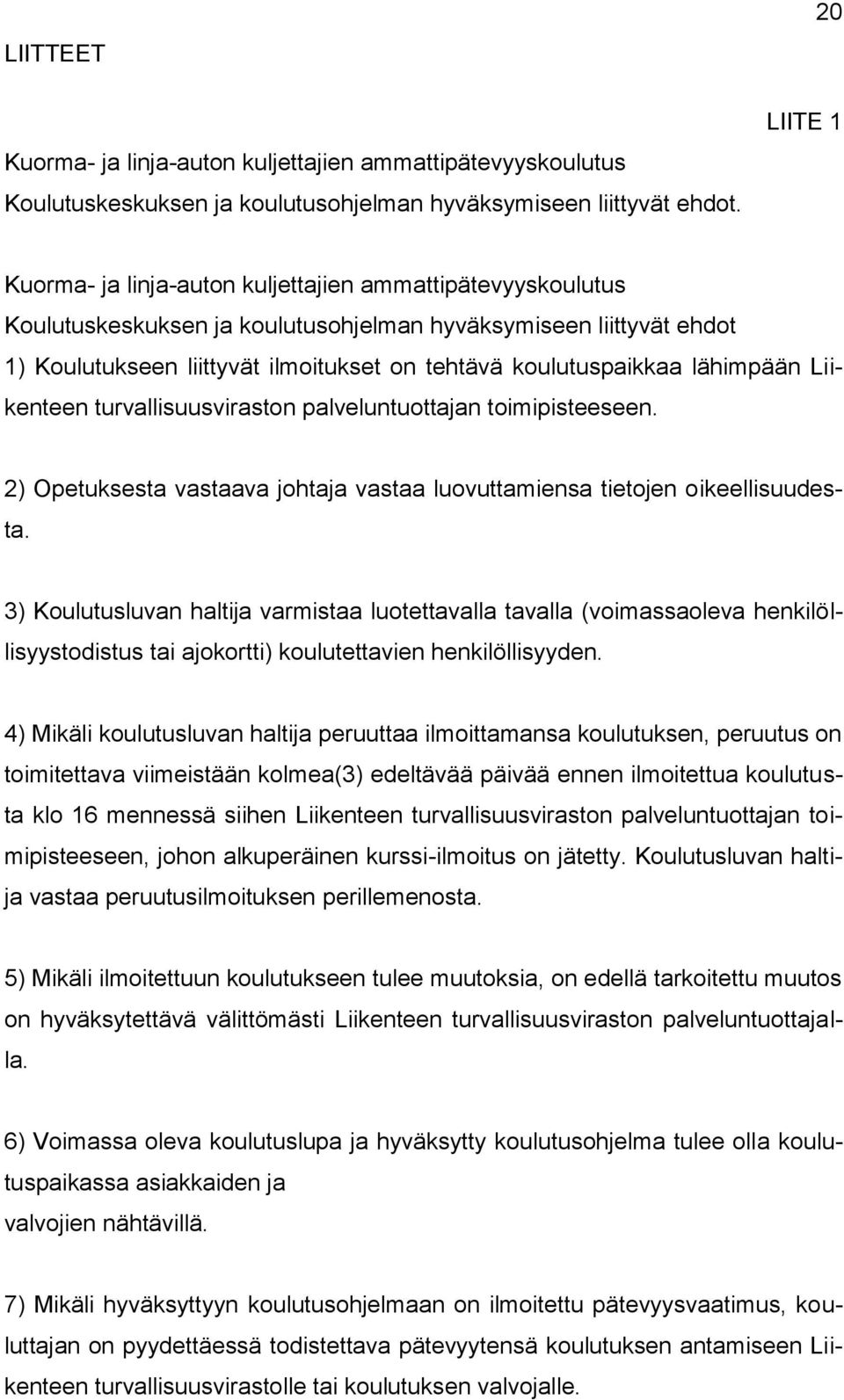 20

LIITTEET

LIITE 1

Kuorma- ja linja-auton kuljettajien ammattipätevyyskoulutus
Koulutuskeskuksen ja koulutusohjelman hyväksymiseen liittyvät ehdot.

Kuorma- ja linja-auton kuljettajien ammattipätevyyskoulutus
Koulutuskeskuksen ja koulutusohjelman hyväksymiseen liittyvät ehdot
1) Koulutukseen liittyvät ilmoitukset on tehtävä koulutuspaikkaa lähimpään Liikenteen turvallisuusviraston palveluntuottajan toimipisteeseen.

2) Opetuksesta vastaava johtaja vastaa luovuttamiensa tietojen oikeellisuudesta.

3) Koulutusluvan haltija varmistaa luotettavalla tavalla (voimassaoleva henkilöllisyystodistus tai ajokortti) koulutettavien henkilöllisyyden.

4) Mikäli koulutusluvan haltija peruuttaa ilmoittamansa koulutuksen, peruutus on toimitettava viimeistään kolmea(3) edeltävää päivää ennen ilmoitettua koulutusta klo 16 mennessä siihen Liikenteen turvallisuusviraston palveluntuottajan toimipisteeseen, johon alkuperäinen kurssi-ilmoitus on jätetty. Koulutusluvan haltija vastaa peruutusilmoituksen perillemenosta.

5) Mikäli ilmoitettuun koulutukseen tulee muutoksia, on edellä tarkoitettu muutos on hyväksytettävä välittömästi Liikenteen turvallisuusviraston palveluntuottajalla.

6) Voimassa oleva koulutuslupa ja hyväksytty koulutusohjelma tulee olla koulutuspaikassa asiakkaiden ja
valvojien nähtävillä.

7) Mikäli hyväksyttyyn koulutusohjelmaan on ilmoitettu pätevyysvaatimus, kouluttajan on pyydettäessä todistettava pätevyytensä koulutuksen antamiseen Liikenteen turvallisuusvirastolle tai koulutuksen valvojalle.